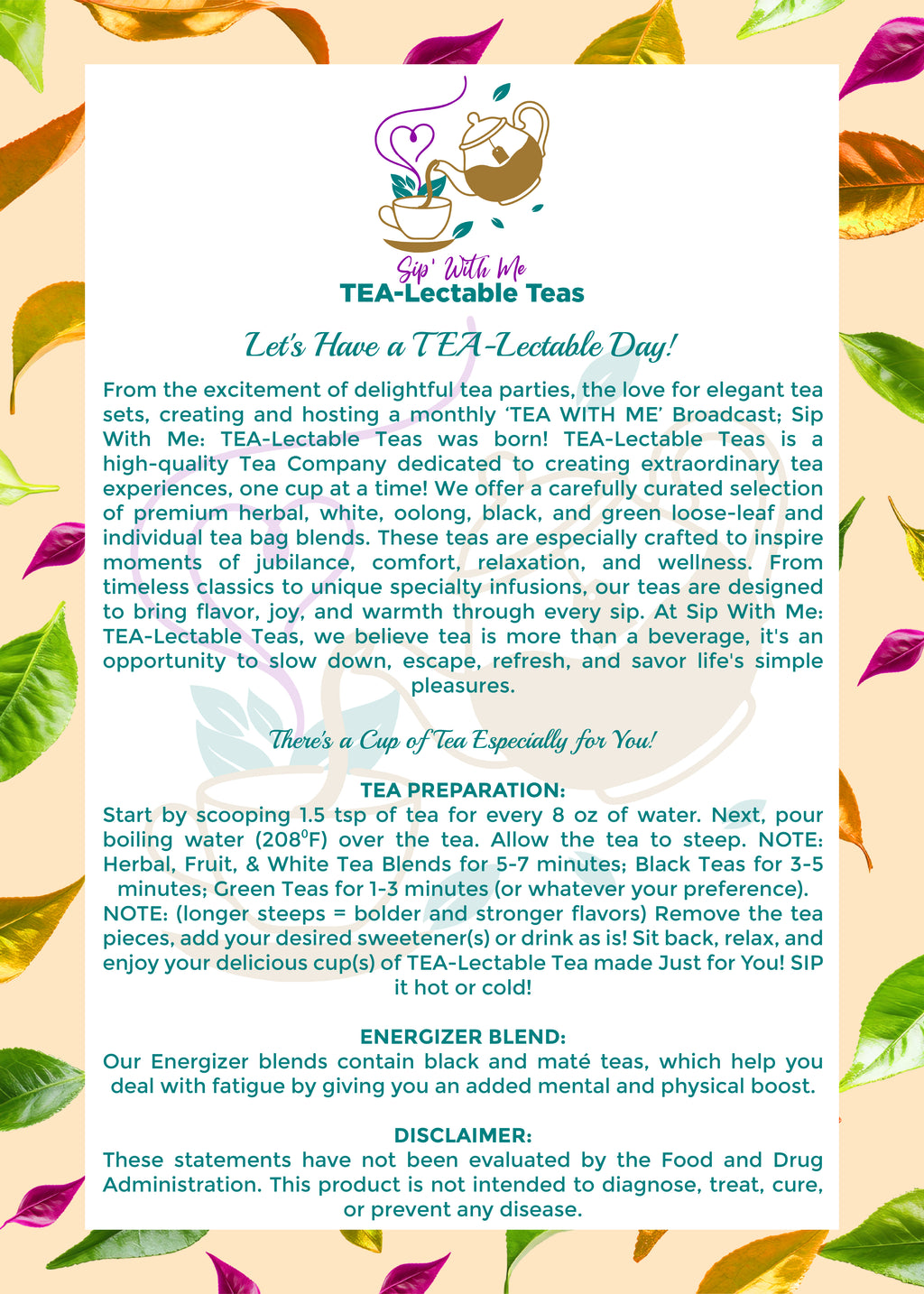 Sip' With Me
TEA-Lectable Teas

Let's Have a TEA-Lectable Day!

From the excitement of delightful tea parties, the love for elegant tea sets, creating and hosting a monthly 'TEA WITH ME' Broadcast; Sip With Me: TEA-Lectable Teas was born! TEA-Lectable Teas is a high-quality Tea Company dedicated to creating extraordinary tea experiences, one cup at a time! We offer a carefully curated selection of premium herbal, white, oolong, black, and green loose-leaf and individual tea bag blends. These teas are especially crafted to inspire moments of jubilance, comfort, relaxation, and wellness. From timeless classics to unique specialty infusions, our teas are designed to bring flavor, joy, and warmth through every sip. At Sip With Me: TEA-Lectable Teas, we believe tea is more than a beverage, it's an opportunity to slow down, escape, refresh, and savor life's simple pleasures.

There's a Cup of Tea Especially for You!

TEA PREPARATION:
Start by scooping 1.5 tsp of tea for every 8 oz of water. Next, pour boiling water (208°F) over the tea. Allow the tea to steep. NOTE: Herbal, Fruit, & White Tea Blends for 5-7 minutes; Black Teas for 3-5 minutes; Green Teas for 1-3 minutes (or whatever your preference). NOTE: (longer steeps = bolder and stronger flavors) Remove the tea pieces, add your desired sweetener(s) or drink as is! Sit back, relax, and enjoy your delicious cup(s) of TEA-Lectable Tea made Just for You! SIP it hot or cold!

ENERGIZER BLEND:
Our Energizer blends contain black and maté teas, which help you deal with fatigue by giving you an added mental and physical boost.

DISCLAIMER:
These statements have not been evaluated by the Food and Drug Administration. This product is not intended to diagnose, treat, cure, or prevent any disease.